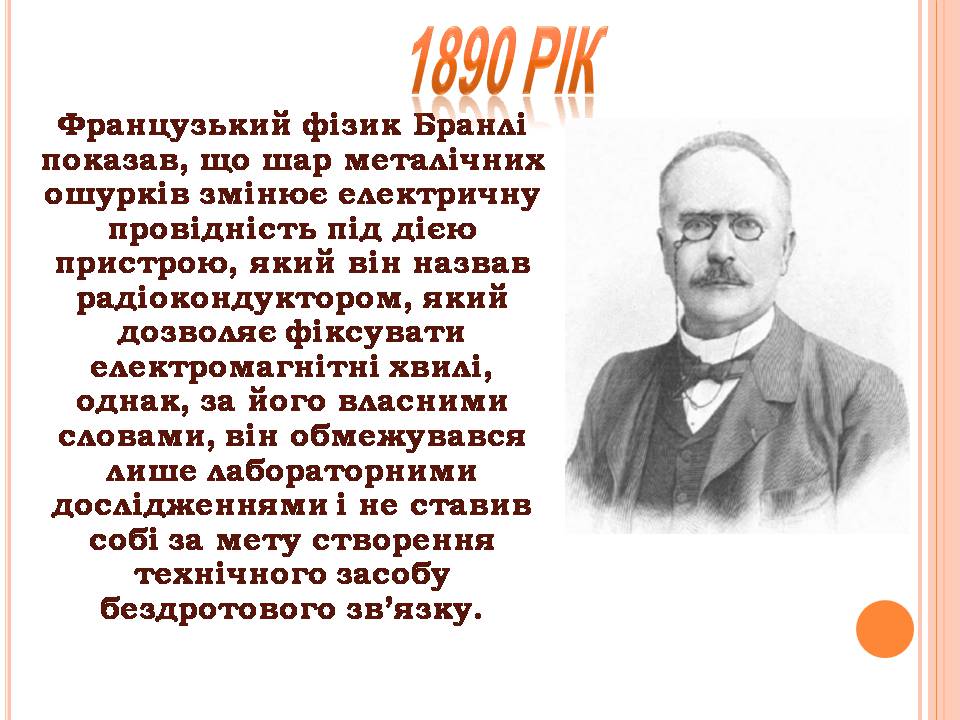 1890 РІК

Французький фізик Бранлі показав, що шар металічних ошурків змінює електричну провідність під дією пристрою, який він назвав радіокондуктором, який дозволяє фіксувати електромагнітні хвилі, однак, за його власними словами, він обмежувався лише лабораторними дослідженнями і не ставив собі за мету створення технічного засобу бездротового зв'язку.